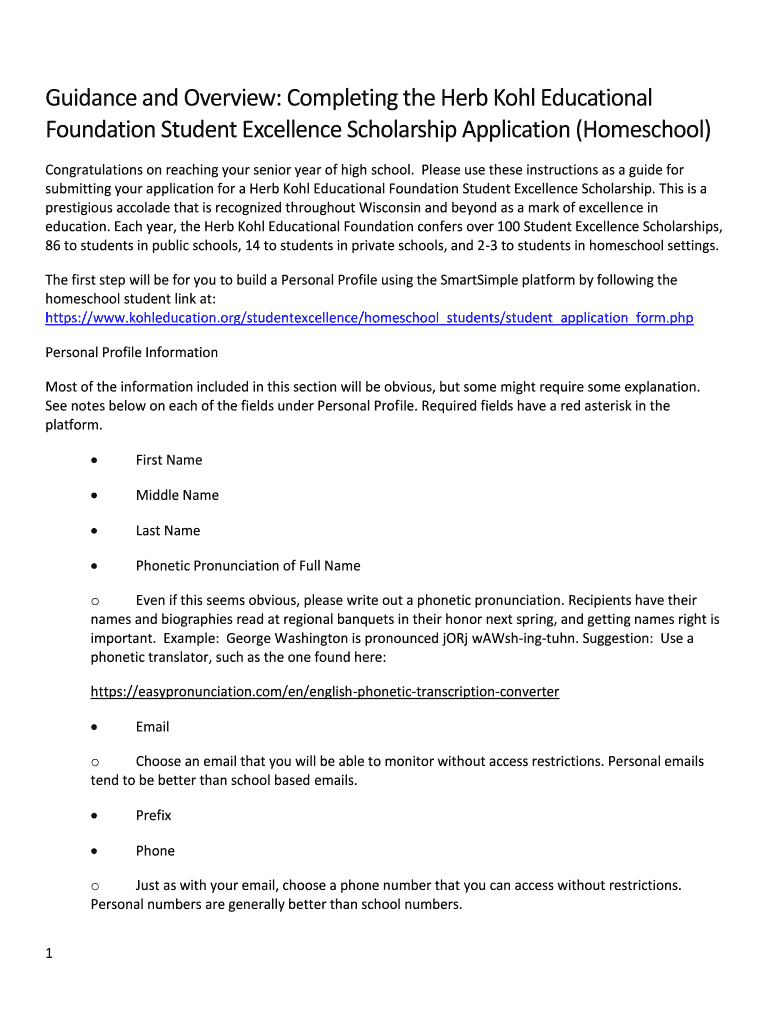 Guidance and Overview: Completing the Herb Kohl Educational Foundation Student Excellence Scholarship Application (Homeschool)

Congratulations on reaching your senior year of high school. Please use these instructions as a guide for submitting your application for a Herb Kohl Educational Foundation Student Excellence Scholarship. This is a prestigious accolade that is recognized throughout Wisconsin and beyond as a mark of excellence in education. Each year, the Herb Kohl Educational Foundation confers over 100 Student Excellence Scholarships, 86 to students in public schools, 14 to students in private schools, and 2-3 to students in homeschool settings.

The first step will be for you to build a Personal Profile using the SmartSimple platform by following the homeschool student link at:
https://www.kohleducation.org/studentexcellence/homeschool_students/student_application_form.php

Personal Profile Information

Most of the information included in this section will be obvious, but some might require some explanation. See notes below on each of the fields under Personal Profile. Required fields have a red asterisk in the platform.

• First Name

• Middle Name

• Last Name

• Phonetic Pronunciation of Full Name

o Even if this seems obvious, please write out a phonetic pronunciation. Recipients have their names and biographies read at regional banquets in their honor next spring, and getting names right is important. Example: George Washington is pronounced jORj wAWsh-ing-tuhn. Suggestion: Use a phonetic translator, such as the one found here:

https://easypronunciation.com/en/english-phonetic-transcription-converter

• Email

o Choose an email that you will be able to monitor without access restrictions. Personal emails tend to be better than school based emails.

• Prefix

• Phone

o Just as with your email, choose a phone number that you can access without restrictions. Personal numbers are generally better than school numbers.

1